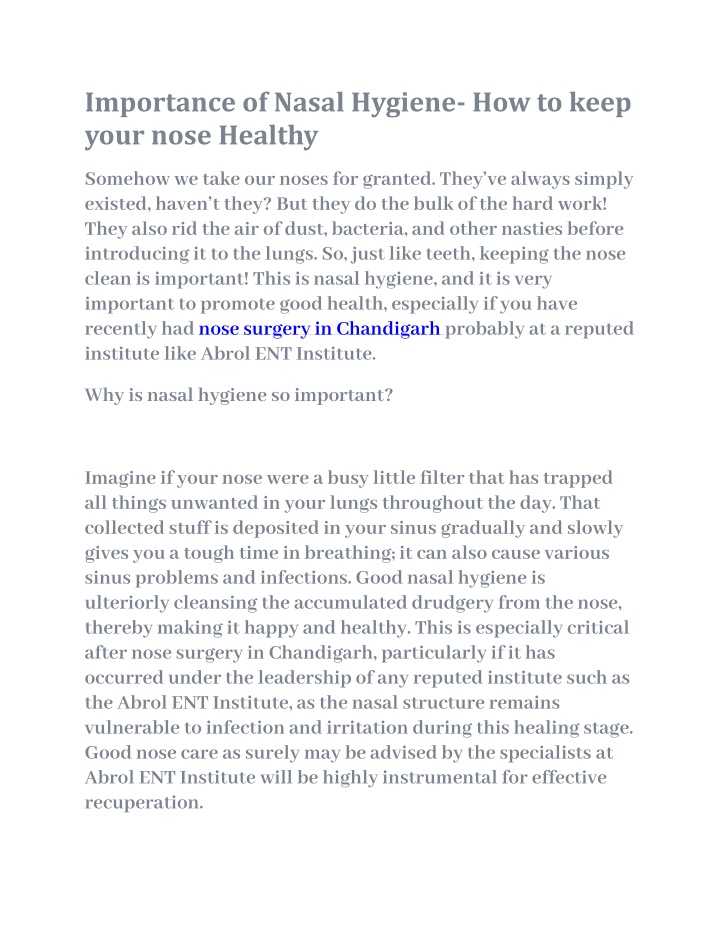 Importance of Nasal Hygiene- How to keep your nose Healthy

Somehow we take our noses for granted. They've always simply existed, haven't they? But they do the bulk of the hard work! They also rid the air of dust, bacteria, and other nasties before introducing it to the lungs. So, just like teeth, keeping the nose clean is important! This is nasal hygiene, and it is very important to promote good health, especially if you have recently had nose surgery in Chandigarh probably at a reputed institute like Abrol ENT Institute.

Why is nasal hygiene so important?

Imagine if your nose were a busy little filter that has trapped all things unwanted in your lungs throughout the day. That collected stuff is deposited in your sinus gradually and slowly gives you a tough time in breathing; it can also cause various sinus problems and infections. Good nasal hygiene is ulteriorly cleansing the accumulated drudgery from the nose, thereby making it happy and healthy. This is especially critical after nose surgery in Chandigarh, particularly if it has occurred under the leadership of any reputed institute such as the Abrol ENT Institute, as the nasal structure remains vulnerable to infection and irritation during this healing stage. Good nose care as surely may be advised by the specialists at Abrol ENT Institute will be highly instrumental for effective recuperation.